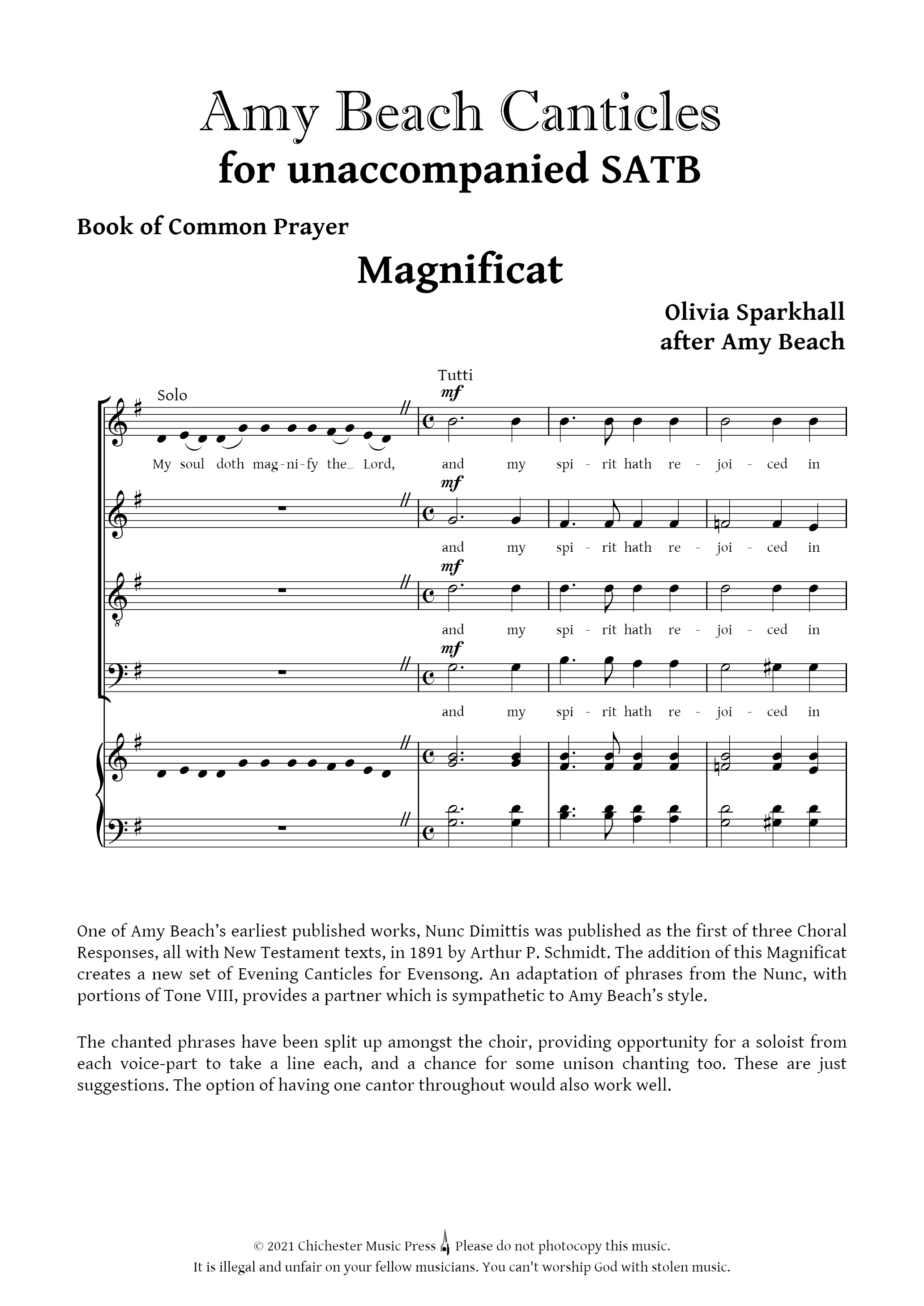 Amy Beach Canticles
for unaccompanied SATB

Book of Common Prayer

Magnificat

Olivia Sparkhall
after Amy Beach

Solo

Tutti

mf

My soul doth mag-ni-fy the_ Lord, and my spi - rit hath re - joi - ced in

mf

and my spi - rit hath re - joi - ced in

mf

and my spi - rit hath re - joi - ced in

mf

and my spi - rit hath re - joi - ced in

One of Amy Beach's earliest published works, Nunc Dimittis was published as the first of three Choral Responses, all with New Testament texts, in 1891 by Arthur P. Schmidt. The addition of this Magnificat creates a new set of Evening Canticles for Evensong. An adaptation of phrases from the Nunc, with portions of Tone VIII, provides a partner which is sympathetic to Amy Beach's style.

The chanted phrases have been split up amongst the choir, providing opportunity for a soloist from each voice-part to take a line each, and a chance for some unison chanting too. These are just suggestions. The option of having one cantor throughout would also work well.

© 2021 Chichester Music Press Please do not photocopy this music.
It is illegal and unfair on your fellow musicians. You can't worship God with stolen music.